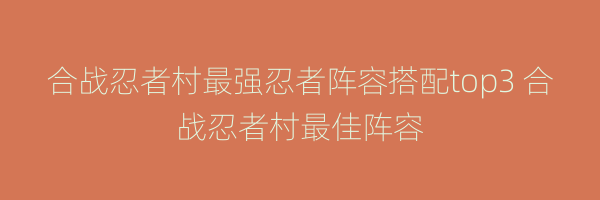 合战忍者村最强忍者阵容搭配top3 合战忍者村最佳阵容